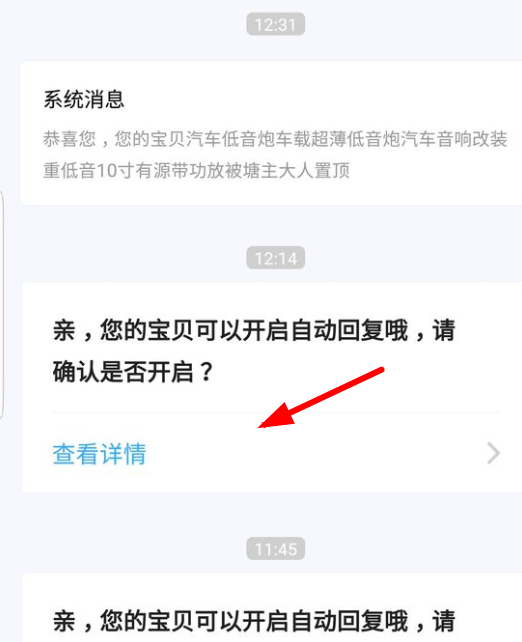 12:31

系统消息

恭喜您，您的宝贝汽车低音炮车载超薄低音炮汽车音响改装重低音10寸有源带功放被塘主大人置顶

12:14

亲，您的宝贝可以开启自动回复哦，请确认是否开启？

查看详情

11:45

亲，您的宝贝可以开启自动回复哦，请